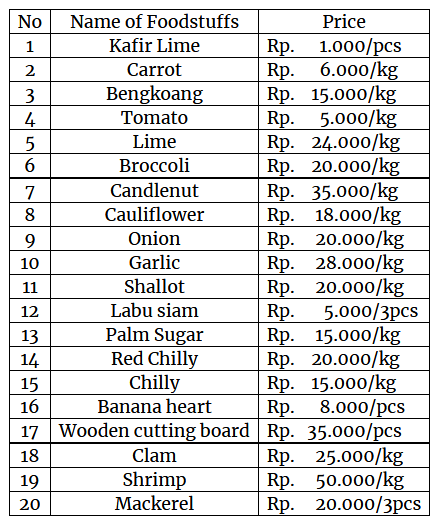 | No | Name of Foodstuffs | Price |
|---|---|---|
| 1 | Kafir Lime | Rp. 1.000/pcs |
| 2 | Carrot | Rp. 6.000/kg |
| 3 | Bengkoang | Rp. 15.000/kg |
| 4 | Tomato | Rp. 5.000/kg |
| 5 | Lime | Rp. 24.000/kg |
| 6 | Broccoli | Rp. 20.000/kg |
| 7 | Candlenut | Rp. 35.000/kg |
| 8 | Cauliflower | Rp. 18.000/kg |
| 9 | Onion | Rp. 20.000/kg |
| 10 | Garlic | Rp. 28.000/kg |
| 11 | Shallot | Rp. 20.000/kg |
| 12 | Labu siam | Rp. 5.000/3pcs |
| 13 | Palm Sugar | Rp. 15.000/kg |
| 14 | Red Chilly | Rp. 20.000/kg |
| 15 | Chilly | Rp. 15.000/kg |
| 16 | Banana heart | Rp. 8.000/pcs |
| 17 | Wooden cutting board | Rp. 35.000/pcs |
| 18 | Clam | Rp. 25.000/kg |
| 19 | Shrimp | Rp. 50.000/kg |
| 20 | Mackerel | Rp. 20.000/3pcs |